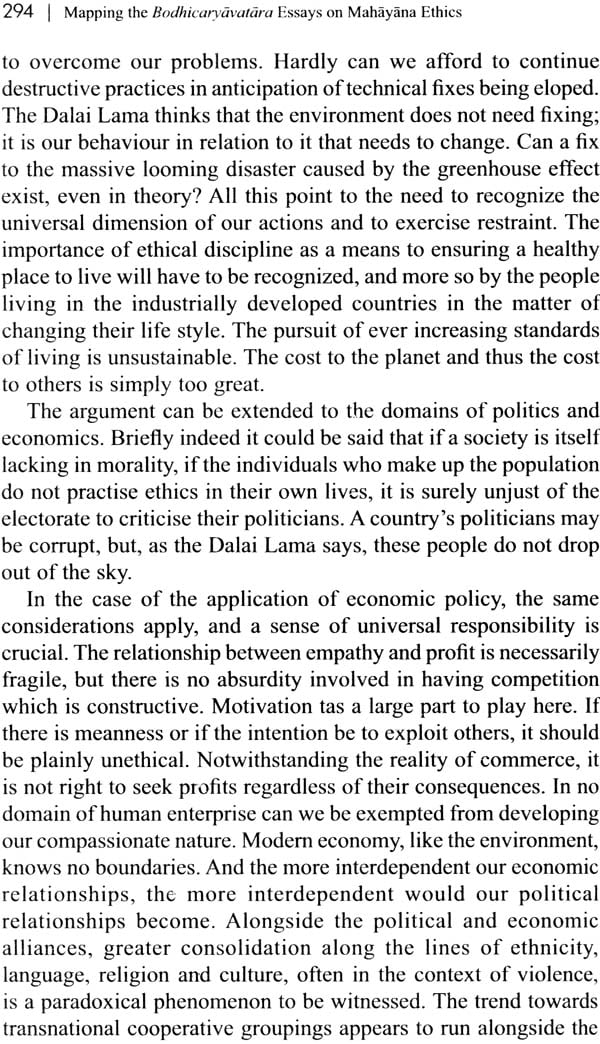 294 | Mapping the Bodhicaryāvatāra Essays on Mahāyāna Ethics

to overcome our problems. Hardly can we afford to continue destructive practices in anticipation of technical fixes being eloped. The Dalai Lama thinks that the environment does not need fixing; it is our behaviour in relation to it that needs to change. Can a fix to the massive looming disaster caused by the greenhouse effect exist, even in theory? All this point to the need to recognize the universal dimension of our actions and to exercise restraint. The importance of ethical discipline as a means to ensuring a healthy place to live will have to be recognized, and more so by the people living in the industrially developed countries in the matter of changing their life style. The pursuit of ever increasing standards of living is unsustainable. The cost to the planet and thus the cost to others is simply too great.

The argument can be extended to the domains of politics and economics. Briefly indeed it could be said that if a society is itself lacking in morality, if the individuals who make up the population do not practise ethics in their own lives, it is surely unjust of the electorate to criticise their politicians. A country's politicians may be corrupt, but, as the Dalai Lama says, these people do not drop out of the sky.

In the case of the application of economic policy, the same considerations apply, and a sense of universal responsibility is crucial. The relationship between empathy and profit is necessarily fragile, but there is no absurdity involved in having competition which is constructive. Motivation tas a large part to play here. If there is meanness or if the intention be to exploit others, it should be plainly unethical. Notwithstanding the reality of commerce, it is not right to seek profits regardless of their consequences. In no domain of human enterprise can we be exempted from developing our compassionate nature. Modern economy, like the environment, knows no boundaries. And the more interdependent our economic relationships, the more interdependent would our political relationships become. Alongside the political and economic alliances, greater consolidation along the lines of ethnicity, language, religion and culture, often in the context of violence, is a paradoxical phenomenon to be witnessed. The trend towards transnational cooperative groupings appears to run alongside the